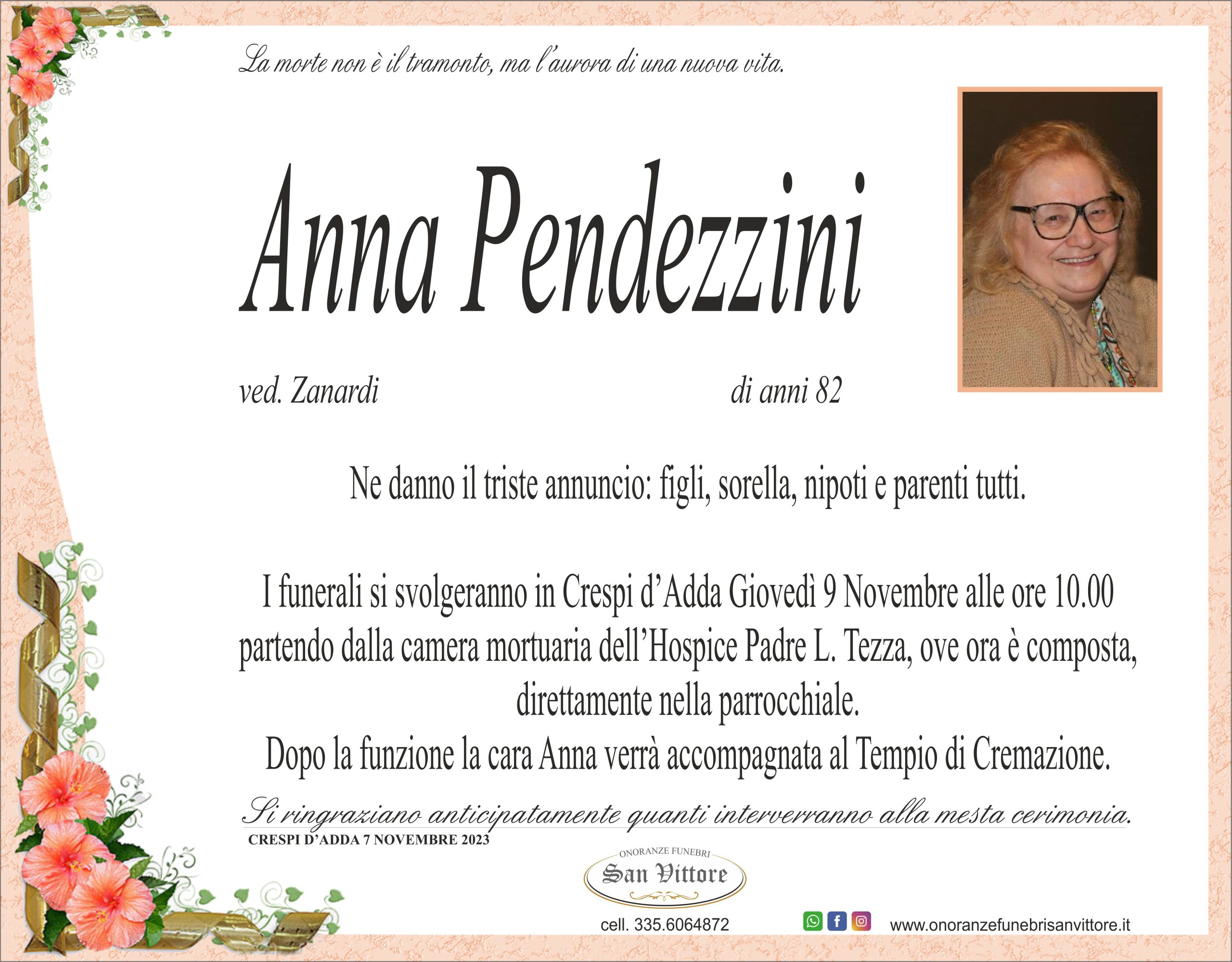 La morte non è il tramonto, ma l'aurora di una nuova vita.

Anna Pendezzini

ved. Zanardi

di anni 82

Ne danno il triste annuncio: figli, sorella, nipoti e parenti tutti.

I funerali si svolgeranno in Crespi d'Adda Giovedì 9 Novembre alle ore 10.00 partendo dalla camera mortuaria dell'Hospice Padre L. Tezza, ove ora è composta, direttamente nella parrocchiale.
Dopo la funzione la cara Anna verrà accompagnata al Tempio di Cremazione.

Si ringraziano anticipatamente quanti interverranno alla mesta cerimonia.

CRESPI D'ADDA 7 NOVEMBRE 2023

ONORANZE FUNEBRI
San Vittore

cell. 335.6064872

www.onoranzefunebrisanvittore.it